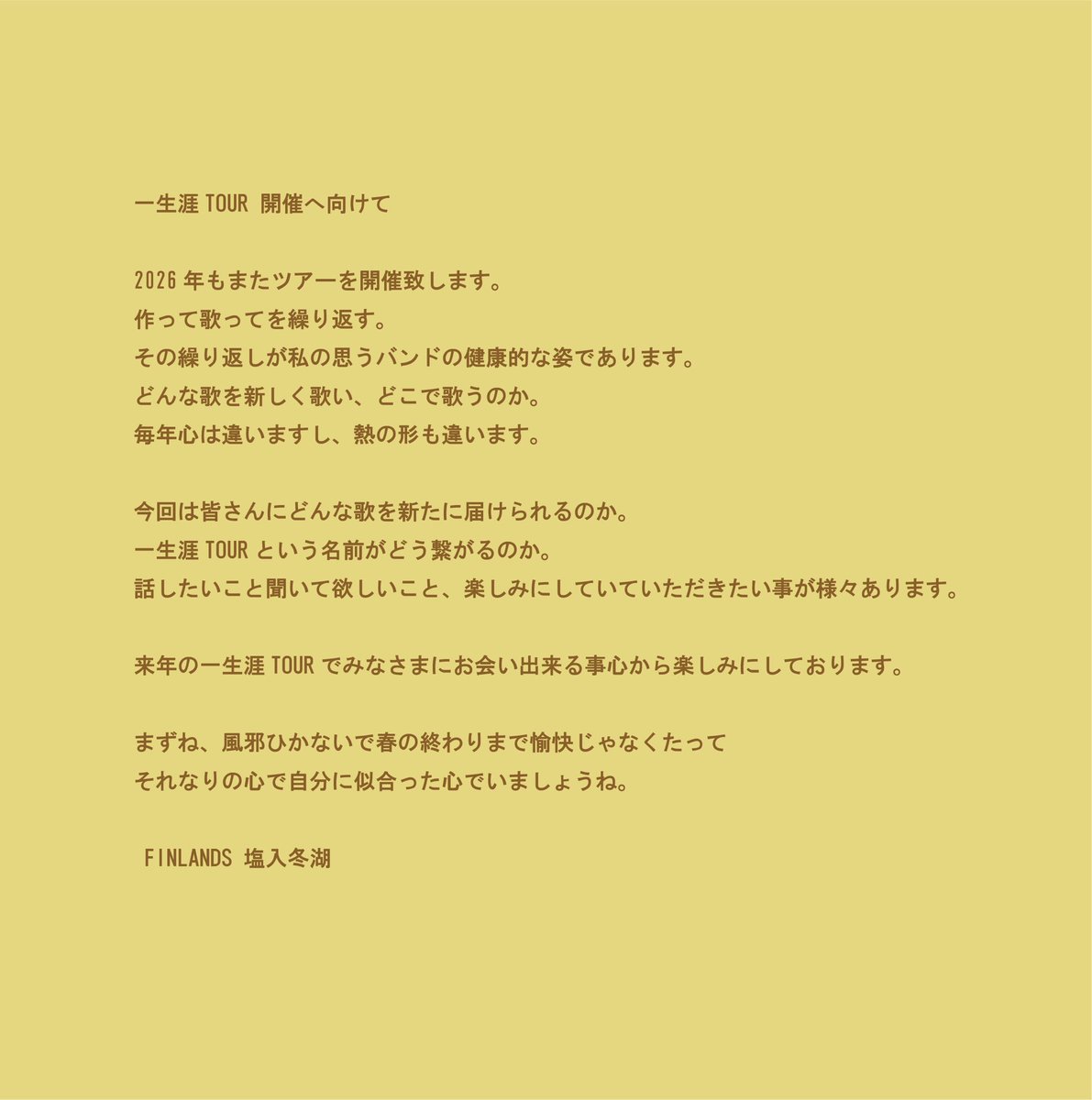 一生涯 TOUR 開催へ向けて

2026 年もまたツアーを開催致します。
作って歌ってを繰り返す。
その繰り返しが私の思うバンドの健康的な姿であります。
どんな歌を新しく歌い、どこで歌うのか。
毎年心は違いますし、熱の形も違います。

今回は皆さんにどんな歌を新たに届けられるのか。
一生涯 TOUR という名前がどう繋がるのか。
話したいこと聞いて欲しいこと、楽しみにしていていただきたい事が様々あります。

来年の一生涯 TOUR でみなさまにお会い出来る事心から楽しみにしております。

まずね、風邪ひかないで春の終わりまで愉快じゃなくたって
それなりの心で自分に似合った心でいましょうね。

FINLANDS 塩入冬湖